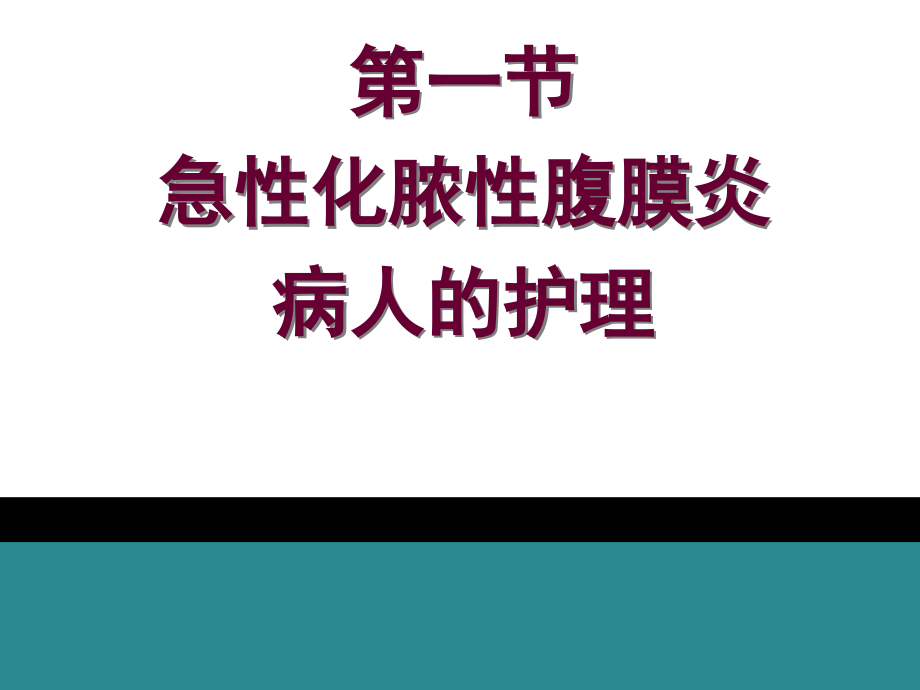 第一节
急性化脓性腹膜炎
病人的护理